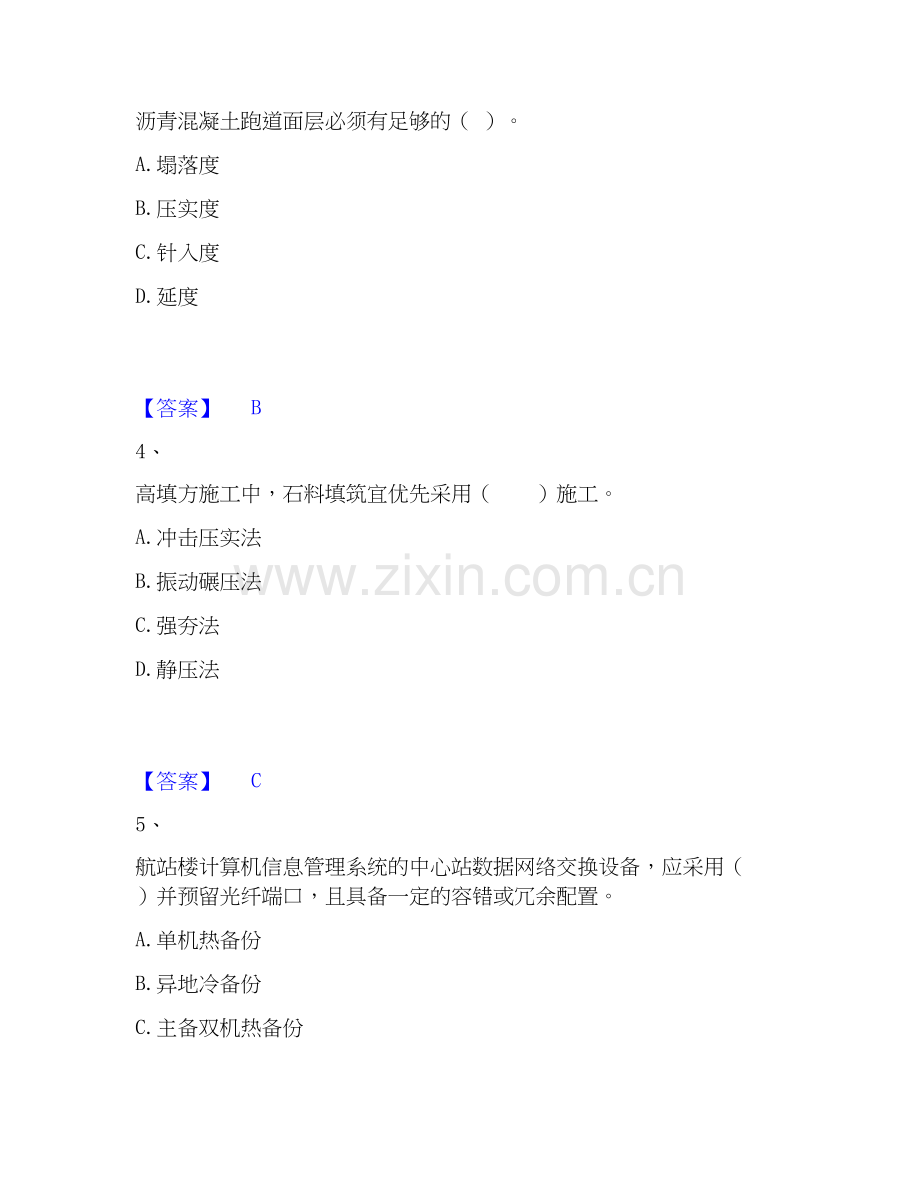 沥青混凝土跑道面层必须有足够的（ ）。

A.塌落度

B.压实度

C.针入度

D.延度

【答案】 B

4、

高填方施工中，石料填筑宜优先采用（ ）施工。

A.冲击压实法

B.振动碾压法

C.强夯法

D.静压法

【答案】 C

5、

航站楼计算机信息管理系统的中心站数据网络交换设备，应采用（ ）并预留光纤端口，且具备一定的容错或冗余配置。

A.单机热备份

B.异地冷备份

C.主备双机热备份

www.zixin.com.cn